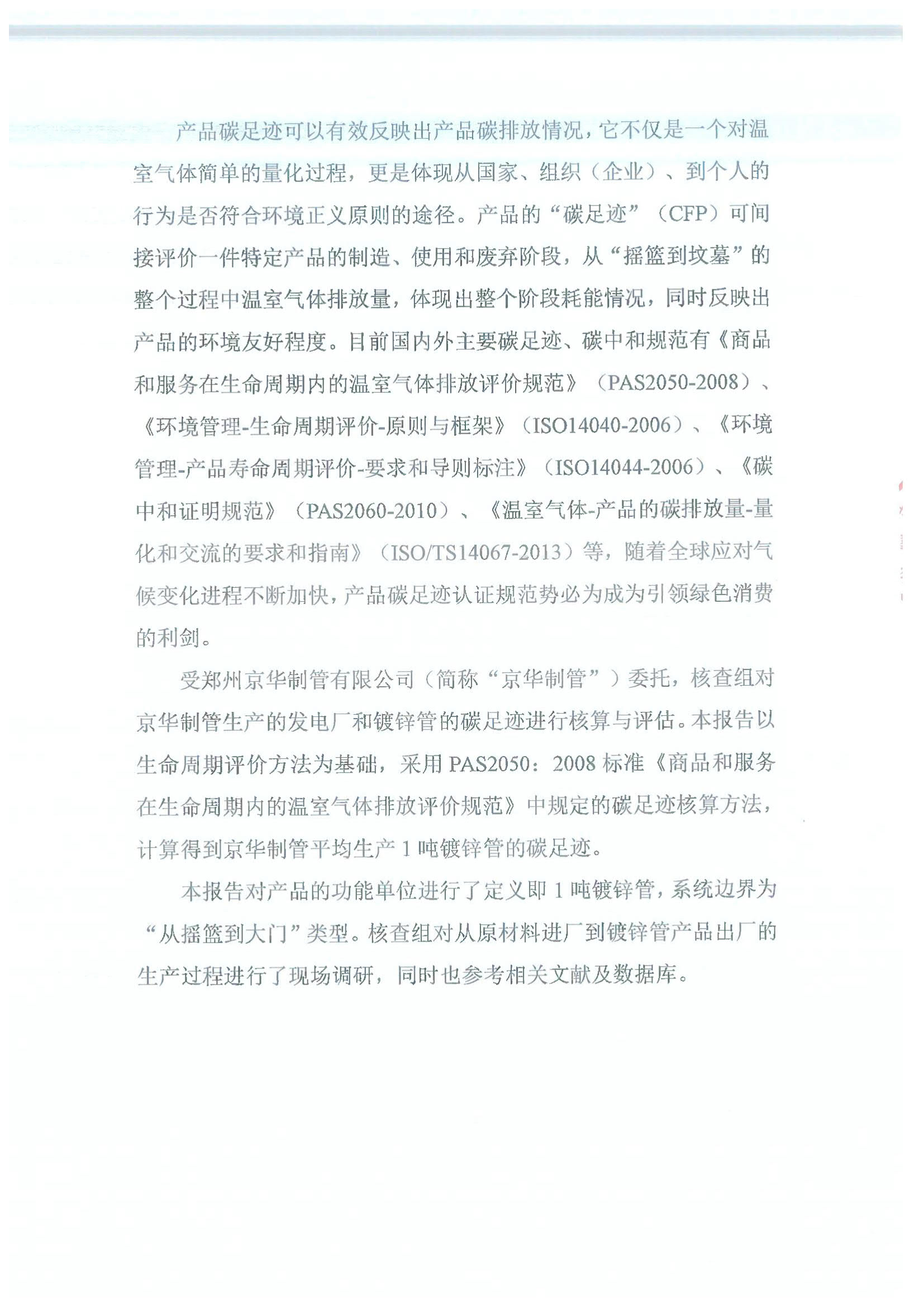 产品碳足迹可以有效反映出产品碳排放情况，它不仅是一个对温室气体简单的量化过程，更是体现从国家、组织（企业）、到个人的行为是否符合环境正义原则的途径。产品的“碳足迹”（CFP）可间接评价一件特定产品的制造、使用和废弃阶段，从“摇篮到坟墓”的整个过程中温室气体排放量，体现出整个阶段耗能情况，同时反映出产品的环境友好程度。目前国内外主要碳足迹、碳中和规范有《商品和服务在生命周期内的温室气体排放评价规范》（PAS2050-2008）、《环境管理-生命周期评价-原则与框架》（ISO14040-2006）、《环境管理-产品寿命周期评价-要求和导则标注》（ISO14044-2006）、《碳中和证明规范》（PAS2060-2010）、《温室气体-产品的碳排放量-量化和交流的要求和指南》（ISO/TS14067-2013）等，随着全球应对气候变化进程不断加快，产品碳足迹认证规范势必为成为引领绿色消费的利剑。

受郑州京华制管有限公司（简称“京华制管”）委托，核查组对京华制管生产的发电厂和镀锌管的碳足迹进行核算与评估。本报告以生命周期评价方法为基础，采用 PAS2050：2008 标准《商品和服务在生命周期内的温室气体排放评价规范》中规定的碳足迹核算方法，计算得到京华制管平均生产 1 吨镀锌管的碳足迹。

本报告对产品的功能单位进行了定义即 1 吨镀锌管，系统边界为“从摇篮到大门”类型。核查组对从原材料进厂到镀锌管产品出厂的生产过程进行了现场调研，同时也参考相关文献及数据库。